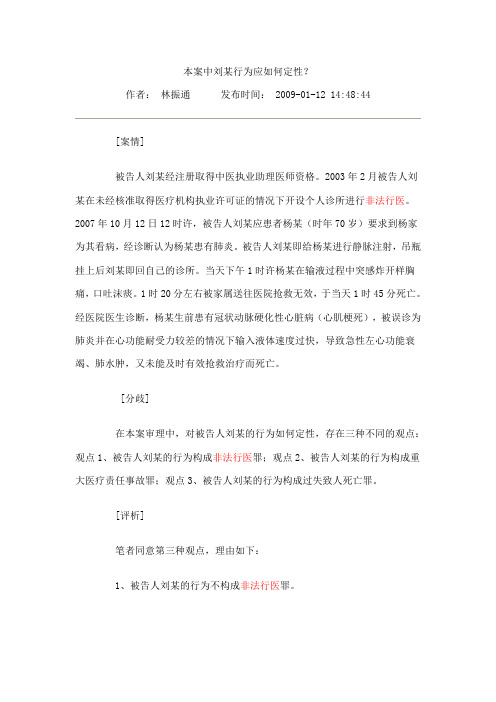 本案中刘某行为应如何定性?

作者： 林振通　　发布时间： 2009-01-12 14:48:44

[案情]

被告人刘某经注册取得中医执业助理医师资格。2003 年 2 月被告人刘某在未经核准取得医疗机构执业许可证的情况下开设个人诊所进行非法行医。2007 年 10 月 12 日 12 时许，被告人刘某应患者杨某（时年 70 岁）要求到杨家为其看病，经诊断认为杨某患有肺炎。被告人刘某即给杨某进行静脉注射，吊瓶挂上后刘某即回自己的诊所。当天下午 1 时许杨某在输液过程中突感炸开样胸痛，口吐沫痰。1 时 20 分左右被家属送往医院抢救无效，于当天 1 时 45 分死亡。经医院医生诊断，杨某生前患有冠状动脉硬化性心脏病（心肌梗死），被误诊为肺炎并在心功能耐受力较差的情况下输入液体速度过快，导致急性左心功能衰竭、肺水肿，又未能及时有效抢救治疗而死亡。

[分歧]

在本案审理中，对被告人刘某的行为如何定性，存在三种不同的观点：观点 1、被告人刘某的行为构成非法行医罪；观点 2、被告人刘某的行为构成重大医疗责任事故罪；观点 3、被告人刘某的行为构成过失致人死亡罪。

[评析]

笔者同意第三种观点，理由如下：

1、被告人刘某的行为不构成非法行医罪。